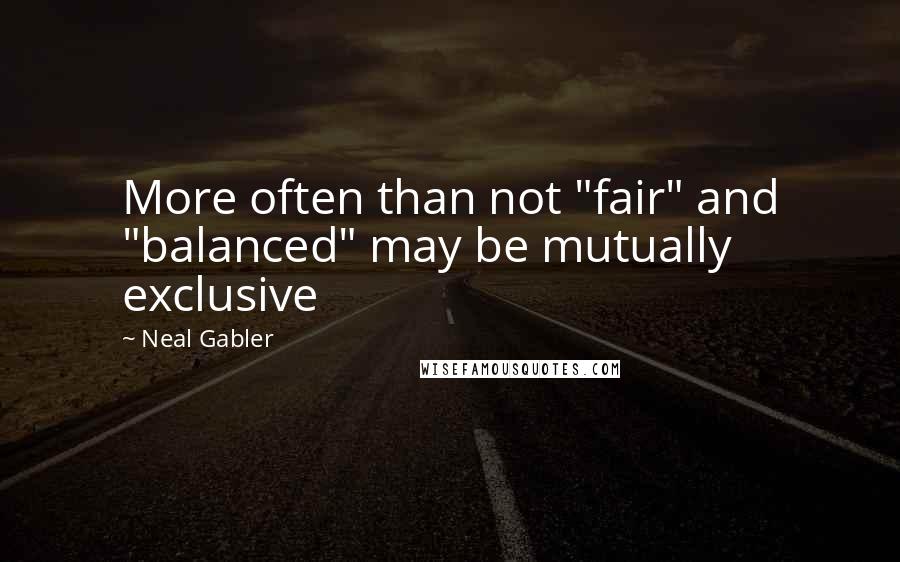 More often than not "fair" and "balanced" may be mutually exclusive

~ Neal Gabler

WISEFAMOUSQUOTES.COM